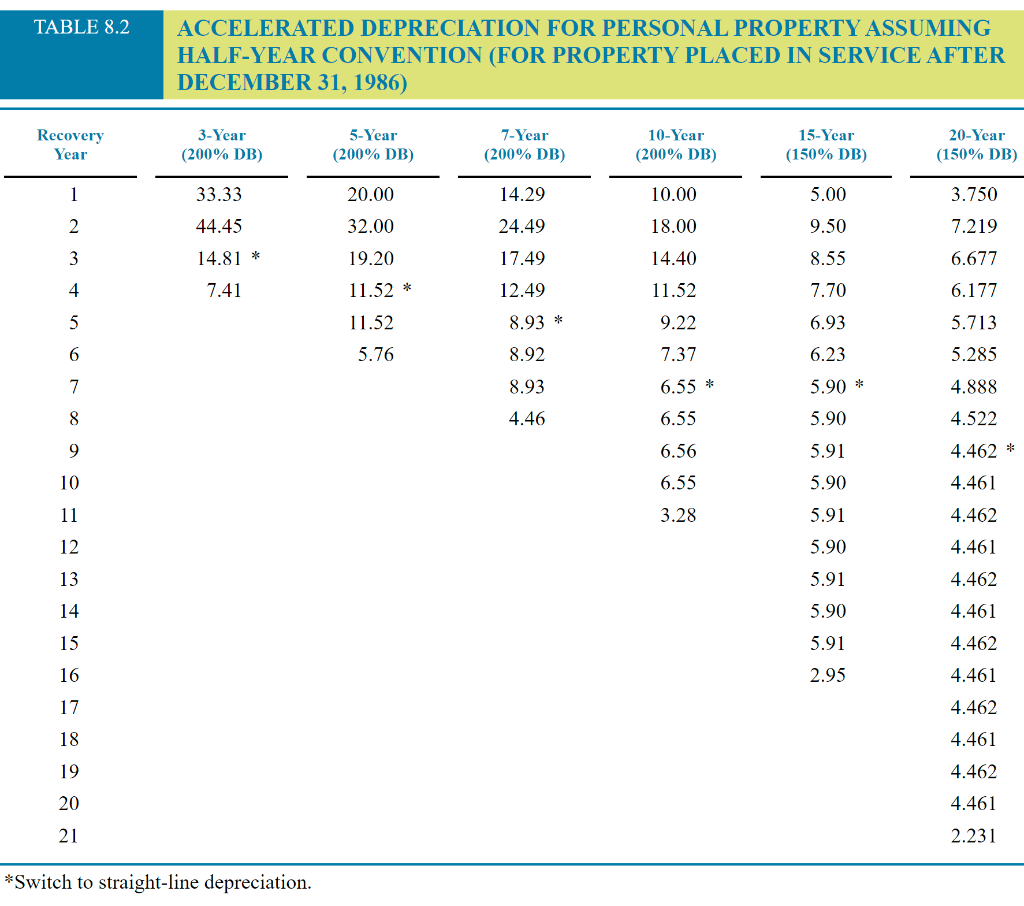 TABLE 8.2

ACCELERATED DEPRECIATION FOR PERSONAL PROPERTY ASSUMING HALF-YEAR CONVENTION (FOR PROPERTY PLACED IN SERVICE AFTER DECEMBER 31, 1986)

| Recovery Year | 3-Year (200% DB) | 5-Year (200% DB) | 7-Year (200% DB) | 10-Year (200% DB) | 15-Year (150% DB) | 20-Year (150% DB) |
|---|---|---|---|---|---|---|
| 1 | 33.33 | 20.00 | 14.29 | 10.00 | 5.00 | 3.750 |
| 2 | 44.45 | 32.00 | 24.49 | 18.00 | 9.50 | 7.219 |
| 3 | 14.81 * | 19.20 | 17.49 | 14.40 | 8.55 | 6.677 |
| 4 | 7.41 | 11.52 * | 12.49 | 11.52 | 7.70 | 6.177 |
| 5 | | 11.52 | 8.93 * | 9.22 | 6.93 | 5.713 |
| 6 | | 5.76 | 8.92 | 7.37 | 6.23 | 5.285 |
| 7 | | | 8.93 | 6.55 * | 5.90 * | 4.888 |
| 8 | | | 4.46 | 6.55 | 5.90 | 4.522 |
| 9 | | | | 6.56 | 5.91 | 4.462 * |
| 10 | | | | 6.55 | 5.90 | 4.461 |
| 11 | | | | 3.28 | 5.91 | 4.462 |
| 12 | | | | | 5.90 | 4.461 |
| 13 | | | | | 5.91 | 4.462 |
| 14 | | | | | 5.90 | 4.461 |
| 15 | | | | | 5.91 | 4.462 |
| 16 | | | | | 2.95 | 4.461 |
| 17 | | | | | | 4.462 |
| 18 | | | | | | 4.461 |
| 19 | | | | | | 4.462 |
| 20 | | | | | | 4.461 |
| 21 | | | | | | 2.231 |

*Switch to straight-line depreciation.